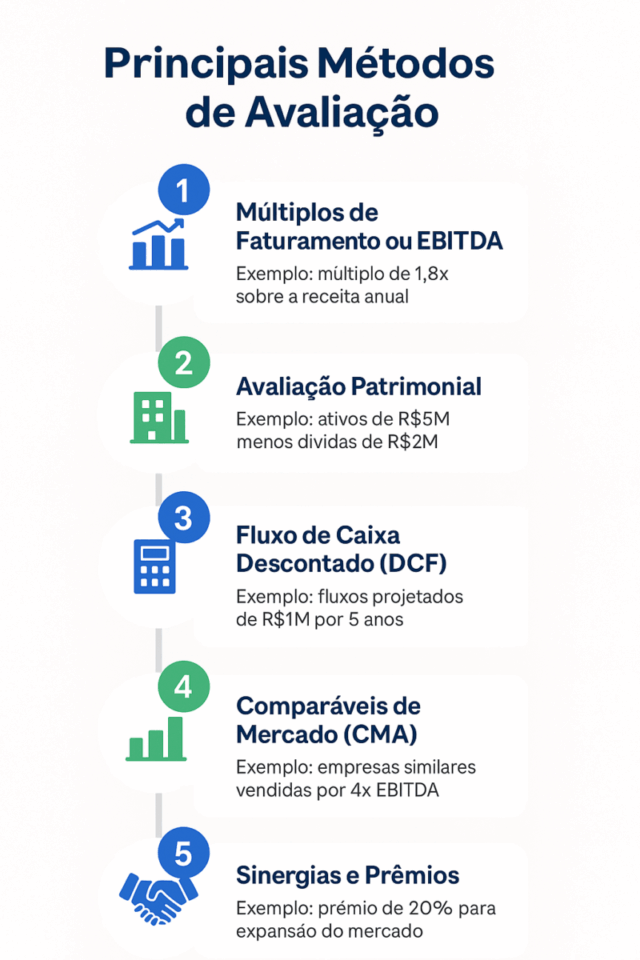 Principais Métodos de Avaliação

1

Múltiplos de Faturamento ou EBITDA

Exemplo: múltiplo de 1,8x sobre a receita anual

2

Avaliação Patrimonial

Exemplo: ativos de R$5M menos dividas de R$2M

3

Fluxo de Caixa Descontado (DCF)

Exemplo: fluxos projetados de R$1M por 5 anos

4

Comparáveis de Mercado (CMA)

Exemplo: empresas similares vendidas por 4x EBITDA

5

Sinergias e Prêmios

Exemplo: prémio de 20% para expansão do mercado